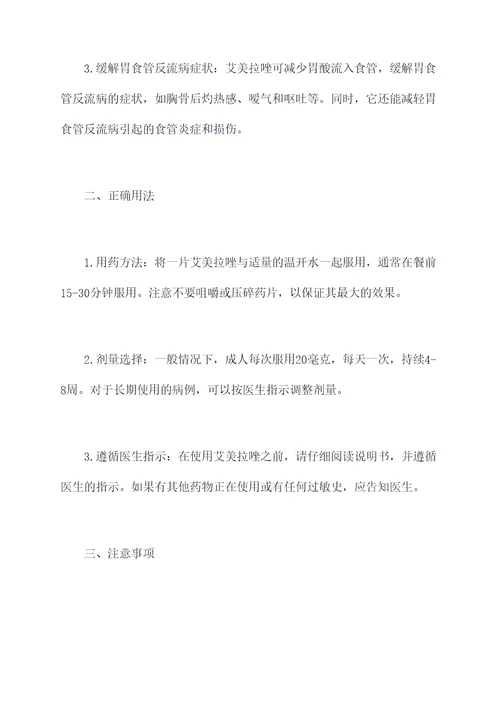 3.缓解胃食管反流病症状：艾美拉唑可减少胃酸流入食管，缓解胃食管反流病的症状，如胸骨后灼热感、嗳气和呕吐等。同时，它还能减轻胃食管反流病引起的食管炎症和损伤。

二、正确用法

1.用药方法：将一片艾美拉唑与适量的温开水一起服用，通常在餐前15-30分钟服用。注意不要咀嚼或压碎药片，以保证其最大的效果。

2.剂量选择：一般情况下，成人每次服用20毫克，每天一次，持续4-8周。对于长期使用的病例，可以按医生指示调整剂量。

3.遵循医生指示：在使用艾美拉唑之前，请仔细阅读说明书，并遵循医生的指示。如果有其他药物正在使用或有任何过敏史，应告知医生。

三、注意事项